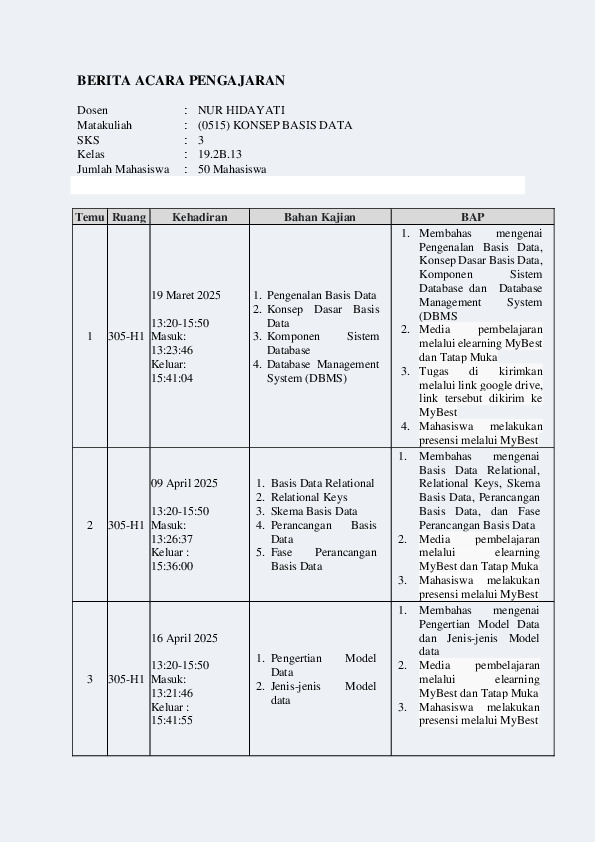 BERITA ACARA PENGAJARAN

Dosen : NUR HIDAYATI
Matakuliah : (0515) KONSEP BASIS DATA
SKS : 3
Kelas : 19.2B.13
Jumlah Mahasiswa : 50 Mahasiswa

| Temu | Ruang | Kehadiran | Bahan Kajian | BAP |
|---|---|---|---|---|
| 1 | 305-H1 | 19 Maret 2025 13:20-15:50 Masuk: 13:23:46 Keluar: 15:41:04 | 1. Pengenalan Basis Data 2. Konsep Dasar Basis Data 3. Komponen Sistem Database 4. Database Management System (DBMS) | 1. Membahas mengenai Pengenalan Basis Data, Konsep Dasar Basis Data, Komponen Sistem Database dan Database Management System (DBMS 2. Media pembelajaran melalui elearning MyBest dan Tatap Muka 3. Tugas di kirimkan melalui link google drive, link tersebut dikirim ke MyBest 4. Mahasiswa melakukan presensi melalui MyBest |
| 2 | 305-H1 | 09 April 2025 13:20-15:50 Masuk: 13:26:37 Keluar : 15:36:00 | 1. Basis Data Relational 2. Relational Keys 3. Skema Basis Data 4. Perancangan Basis Data 5. Fase Perancangan Basis Data | 1. Membahas mengenai Basis Data Relational, Relational Keys, Skema Basis Data, Perancangan Basis Data, dan Fase Perancangan Basis Data 2. Media pembelajaran melalui elearning MyBest dan Tatap Muka 3. Mahasiswa melakukan presensi melalui MyBest |
| 3 | 305-H1 | 16 April 2025 13:20-15:50 Masuk: 13:21:46 Keluar : 15:41:55 | 1. Pengertian Model Data 2. Jenis-jenis Model data | 1. Membahas mengenai Pengertian Model Data dan Jenis-jenis Model data 2. Media pembelajaran melalui elearning MyBest dan Tatap Muka 3. Mahasiswa melakukan presensi melalui MyBest |